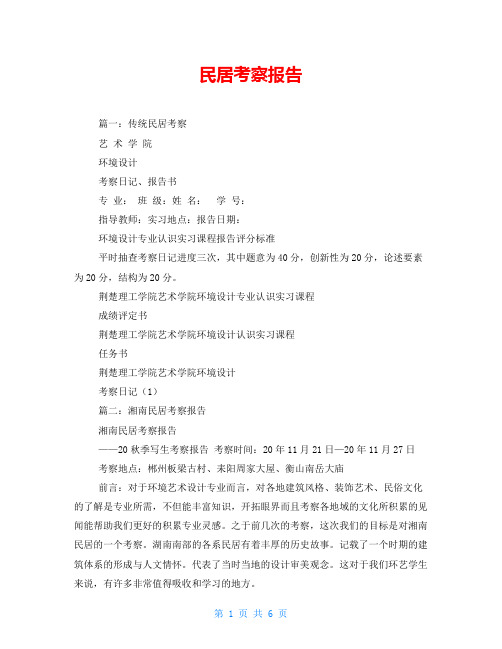 民居考察报告

篇一：传统民居考察

艺 术 学 院

环境设计

考察日记、报告书

专 业： 班 级：姓 名： 学 号：

指导教师：实习地点：报告日期：

环境设计专业认识实习课程报告评分标准

平时抽查考察日记进度三次，其中题意为40分，创新性为20分，论述要素为20分，结构为20分。

荆楚理工学院艺术学院环境设计专业认识实习课程

成绩评定书

荆楚理工学院艺术学院环境设计认识实习课程

任务书

荆楚理工学院艺术学院环境设计

考察日记（1）

篇二：湘南民居考察报告

湘南民居考察报告

——20秋季写生考察报告 考察时间：20年11月21日—20年11月27日

考察地点：郴州板梁古村、耒阳周家大屋、衡山南岳大庙

前言：对于环境艺术设计专业而言，对各地建筑风格、装饰艺术、民俗文化的了解是专业所需，不但能丰富知识，开拓眼界而且考察各地域的文化所积累的见闻能帮助我们更好的积累专业灵感。之于前几次的考察，这次我们的目标是对湘南民居的一个考察。湖南南部的各系民居有着丰厚的历史故事。记载了一个时期的建筑体系的形成与人文情怀。代表了当时当地的设计审美观念。这对于我们环艺学生来说，有许多非常值得吸收和学习的地方。

第 1 页 共 6 页